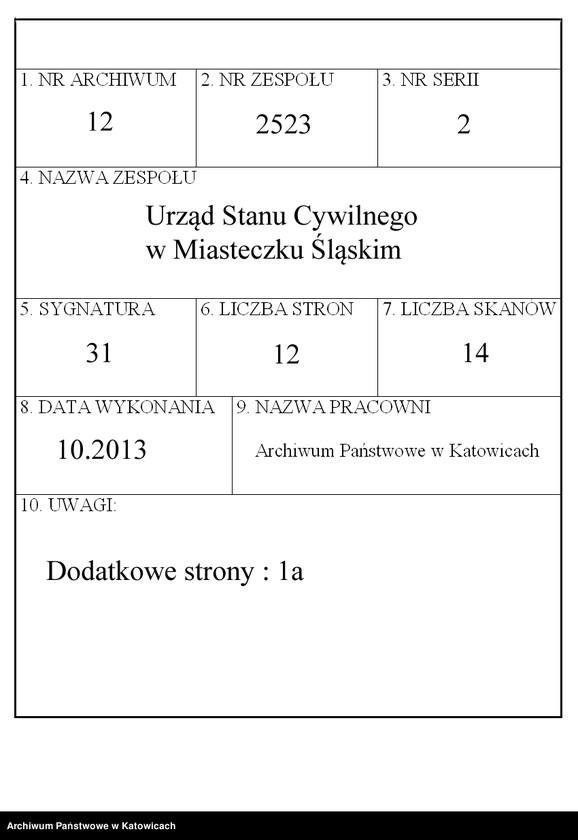 | 1. NR ARCHIWUM | 2. NR ZESPOŁU | 3. NR SERII |
|---|---|---|
| 12 | 2523 | 2 |

4. NAZWA ZESPOŁU

Urząd Stanu Cywilnego w Miasteczku Śląskim

| 5. SYGNATURA | 6. LICZBA STRON | 7. LICZBA SKANÓW |
|---|---|---|
| 31 | 12 | 14 |

| 8. DATA WYKONANIA | 9. NAZWA PRACOWNI |
|---|---|
| 10.2013 | Archiwum Państwowe w Katowicach |

10. UWAGI:

Dodatkowe strony : 1a

Archiwum Państwowe w Katowicach